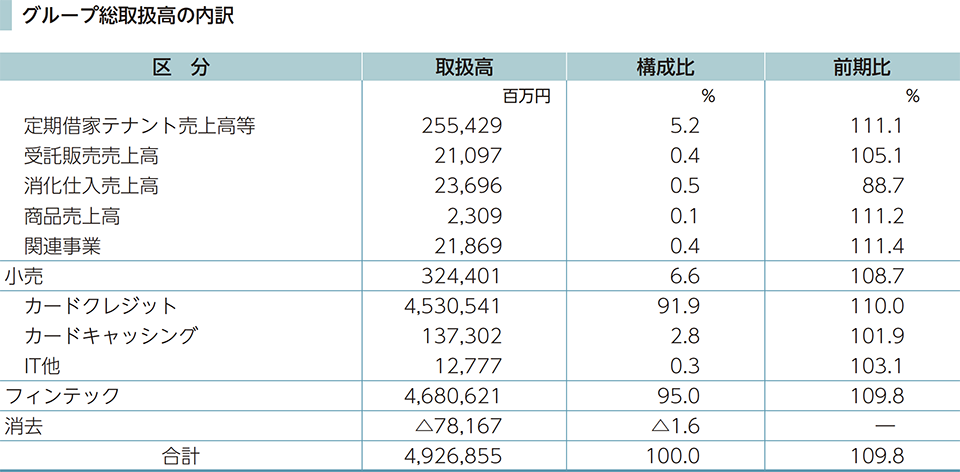 グループ総取扱高の内訳

| 区　分 | 取扱高 | 構成比 | 前期比 |
|---|---|---|---|
| | 百万円 | % | % |
| 定期借家テナント売上高等 | 255,429 | 5.2 | 111.1 |
| 受託販売売上高 | 21,097 | 0.4 | 105.1 |
| 消化仕入売上高 | 23,696 | 0.5 | 88.7 |
| 商品売上高 | 2,309 | 0.1 | 111.2 |
| 関連事業 | 21,869 | 0.4 | 111.4 |
| 小売 | 324,401 | 6.6 | 108.7 |
| カードクレジット | 4,530,541 | 91.9 | 110.0 |
| カードキャッシング | 137,302 | 2.8 | 101.9 |
| IT他 | 12,777 | 0.3 | 103.1 |
| フィンテック | 4,680,621 | 95.0 | 109.8 |
| 消去 | △78,167 | △1.6 | — |
| 合計 | 4,926,855 | 100.0 | 109.8 |